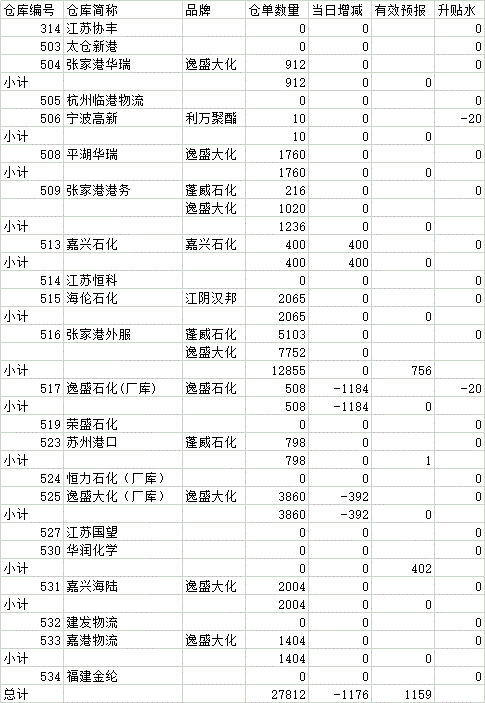 | 仓库编号 | 仓库简称 | 品牌 | 仓单数量 | 当日增减 | 有效预报 | 升贴水 |
|---|---|---|---|---|---|---|
| 314 | 江苏协丰 | | 0 | 0 | | 0 |
| 503 | 太仓新港 | | 0 | 0 | | 0 |
| 504 | 张家港华瑞 | 逸盛大化 | 912 | 0 | | 0 |
| 小计 | | | 912 | 0 | 0 | |
| 505 | 杭州临港物流 | | 0 | 0 | | 0 |
| 506 | 宁波高新 | 利万聚酯 | 10 | 0 | | -20 |
| 小计 | | | 10 | 0 | 0 | |
| 508 | 平湖华瑞 | 逸盛大化 | 1760 | 0 | | 0 |
| 小计 | | | 1760 | 0 | 0 | |
| 509 | 张家港港务 | 蓬威石化 | 216 | 0 | | 0 |
| | | 逸盛大化 | 1020 | 0 | | |
| 小计 | | | 1236 | 0 | 0 | |
| 513 | 嘉兴石化 | 嘉兴石化 | 400 | 400 | | 0 |
| 小计 | | | 400 | 400 | 0 | |
| 514 | 江苏恒科 | | 0 | 0 | | 0 |
| 515 | 海伦石化 | 江阴汉邦 | 2065 | 0 | | 0 |
| 小计 | | | 2065 | 0 | 0 | |
| 516 | 张家港外服 | 蓬威石化 | 5103 | 0 | | 0 |
| | | 逸盛大化 | 7752 | 0 | | |
| 小计 | | | 12855 | 0 | 756 | |
| 517 | 逸盛石化(厂库) | 逸盛石化 | 508 | -1184 | | -20 |
| 小计 | | | 508 | -1184 | 0 | |
| 519 | 荣盛石化 | | 0 | 0 | | 0 |
| 523 | 苏州港口 | 蓬威石化 | 798 | 0 | | 0 |
| 小计 | | | 798 | 0 | 1 | |
| 524 | 恒力石化（厂库） | | 0 | 0 | | 0 |
| 525 | 逸盛大化（厂库） | 逸盛大化 | 3860 | -392 | | 0 |
| 小计 | | | 3860 | -392 | 0 | |
| 527 | 江苏国望 | | 0 | 0 | | 0 |
| 530 | 华润化学 | | 0 | 0 | | 0 |
| 小计 | | | 0 | 0 | 402 | |
| 531 | 嘉兴海陆 | 逸盛大化 | 2004 | 0 | | 0 |
| 小计 | | | 2004 | 0 | 0 | |
| 532 | 建发物流 | | 0 | 0 | | 0 |
| 533 | 嘉港物流 | 逸盛大化 | 1404 | 0 | | 0 |
| 小计 | | | 1404 | 0 | 0 | |
| 534 | 福建金纶 | | 0 | 0 | | 0 |
| 总计 | | | 27812 | -1176 | 1159 | |